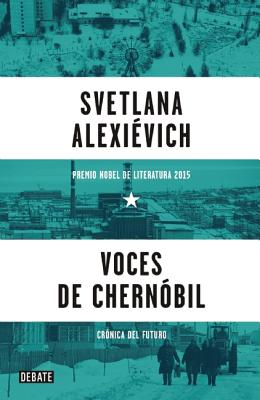 SVETLANA ALEXIÉVICH

PREMIO NOBEL DE LITERATURA 2015

VOCES DE CHERNÓBIL

CRÓNICA DEL FUTURO

DEBATE